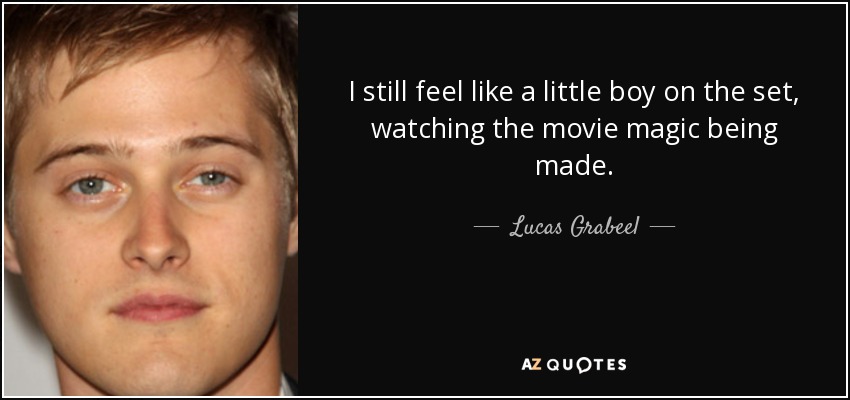 I still feel like a little boy on the set, watching the movie magic being made.

— Lucas Grabeel —

AZ QUOTES